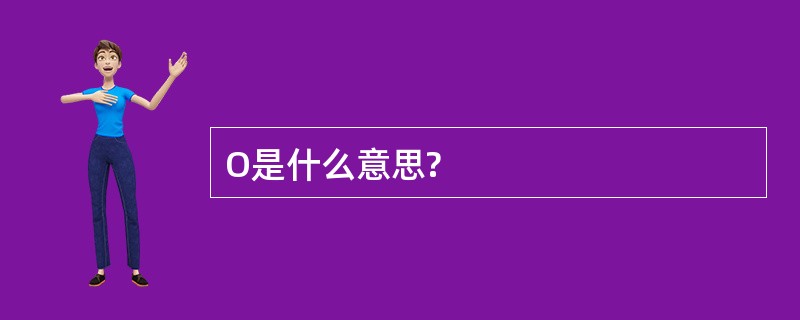 O是什么意思?